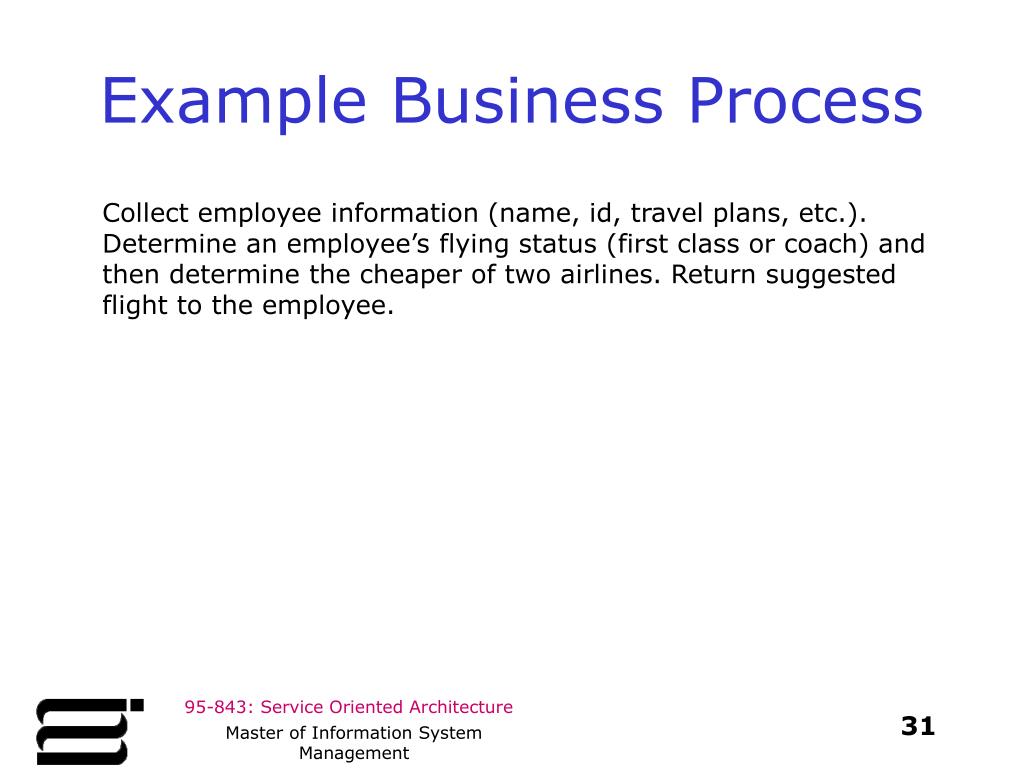 Example Business Process

Collect employee information (name, id, travel plans, etc.). Determine an employee’s flying status (first class or coach) and then determine the cheaper of two airlines. Return suggested flight to the employee.

95-843: Service Oriented Architecture

Master of Information System Management

31